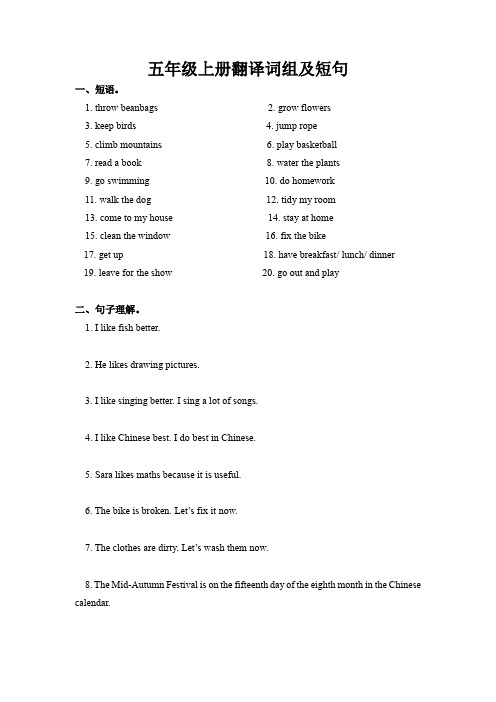 五年级上册翻译词组及短句

一、短语。

1. throw beanbags
2. grow flowers
3. keep birds
4. jump rope
5. climb mountains
6. play basketball
7. read a book
8. water the plants
9. go swimming
10. do homework
11. walk the dog
12. tidy my room
13. come to my house
14. stay at home
15. clean the window
16. fix the bike
17. get up
18. have breakfast/ lunch/ dinner
19. leave for the show
20. go out and play

二、句子理解。

1. I like fish better.

2. He likes drawing pictures.

3. I like singing better. I sing a lot of songs.

4. I like Chinese best. I do best in Chinese.

5. Sara likes maths because it is useful.

6. The bike is broken. Let's fix it now.

7. The clothes are dirty. Let's wash them now.

8. The Mid-Autumn Festival is on the fifteenth day of the eighth month in the Chinese calendar.